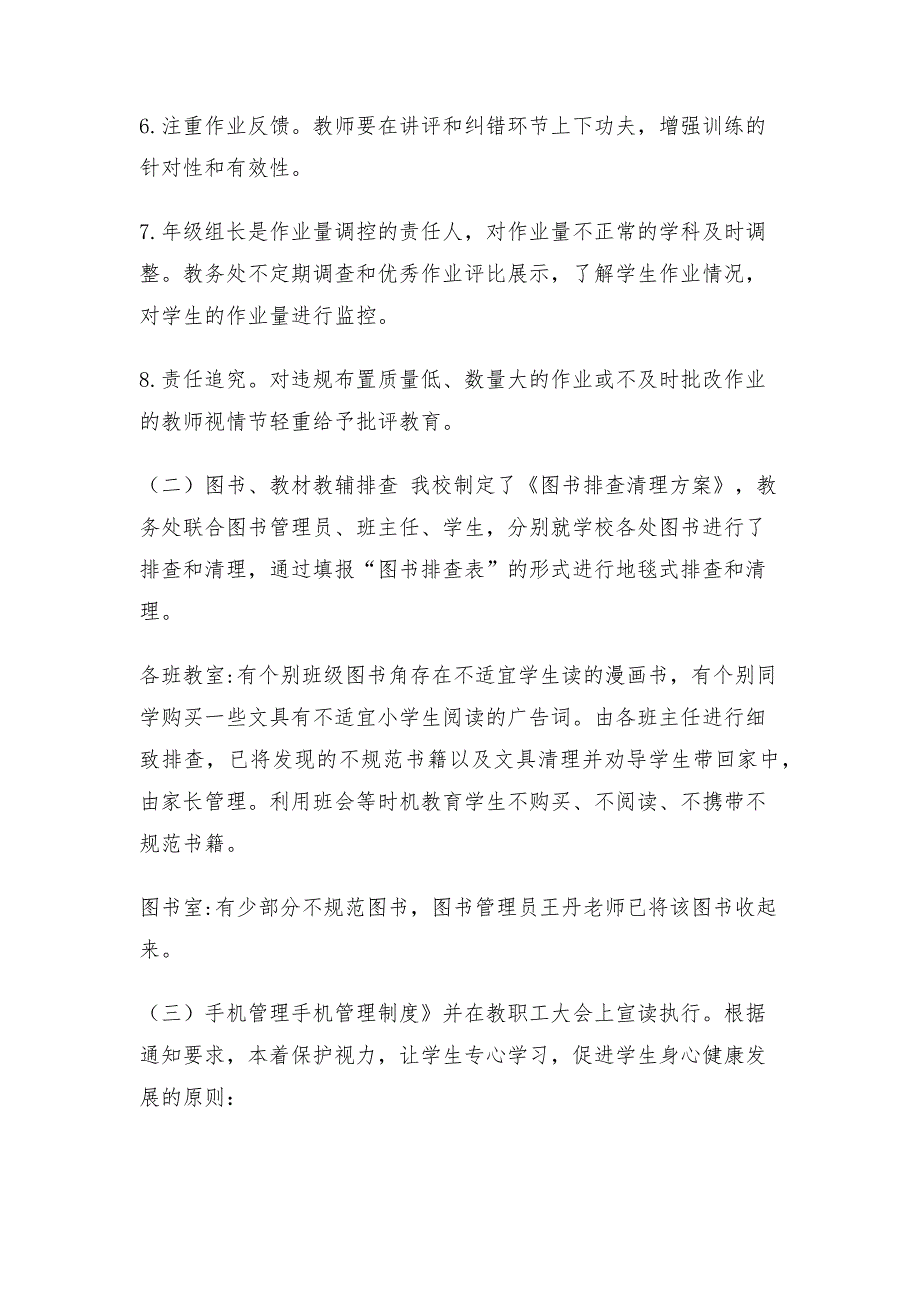 6. 注重作业反馈。教师要在讲评和纠错环节上下功夫，增强训练的针对性和有效性。

7. 年级组长是作业量调控的责任人，对作业量不正常的学科及时调整。教务处不定期调查和优秀作业评比展示，了解学生作业情况，对学生的作业量进行监控。

8. 责任追究。对违规布置质量低、数量大的作业或不及时批改作业的教师视情节轻重给予批评教育。

（二）图书、教材教辅排查 我校制定了《图书排查清理方案》，教务处联合图书管理员、班主任、学生，分别就学校各处图书进行了排查和清理，通过填报“图书排查表”的形式进行地毯式排查和清理。

各班教室:有个别班级图书角存在不适宜学生读的漫画书，有个别同学购买一些文具有不适宜小学生阅读的广告词。由各班主任进行细致排查，已将发现的不规范书籍以及文具清理并劝导学生带回家中，由家长管理。利用班会等时机教育学生不购买、不阅读、不携带不规范书籍。

图书室:有少部分不规范图书，图书管理员王丹老师已将该图书收起来。

（三）手机管理手机管理制度》并在教职工大会上宣读执行。根据通知要求，本着保护视力，让学生专心学习，促进学生身心健康发展的原则: